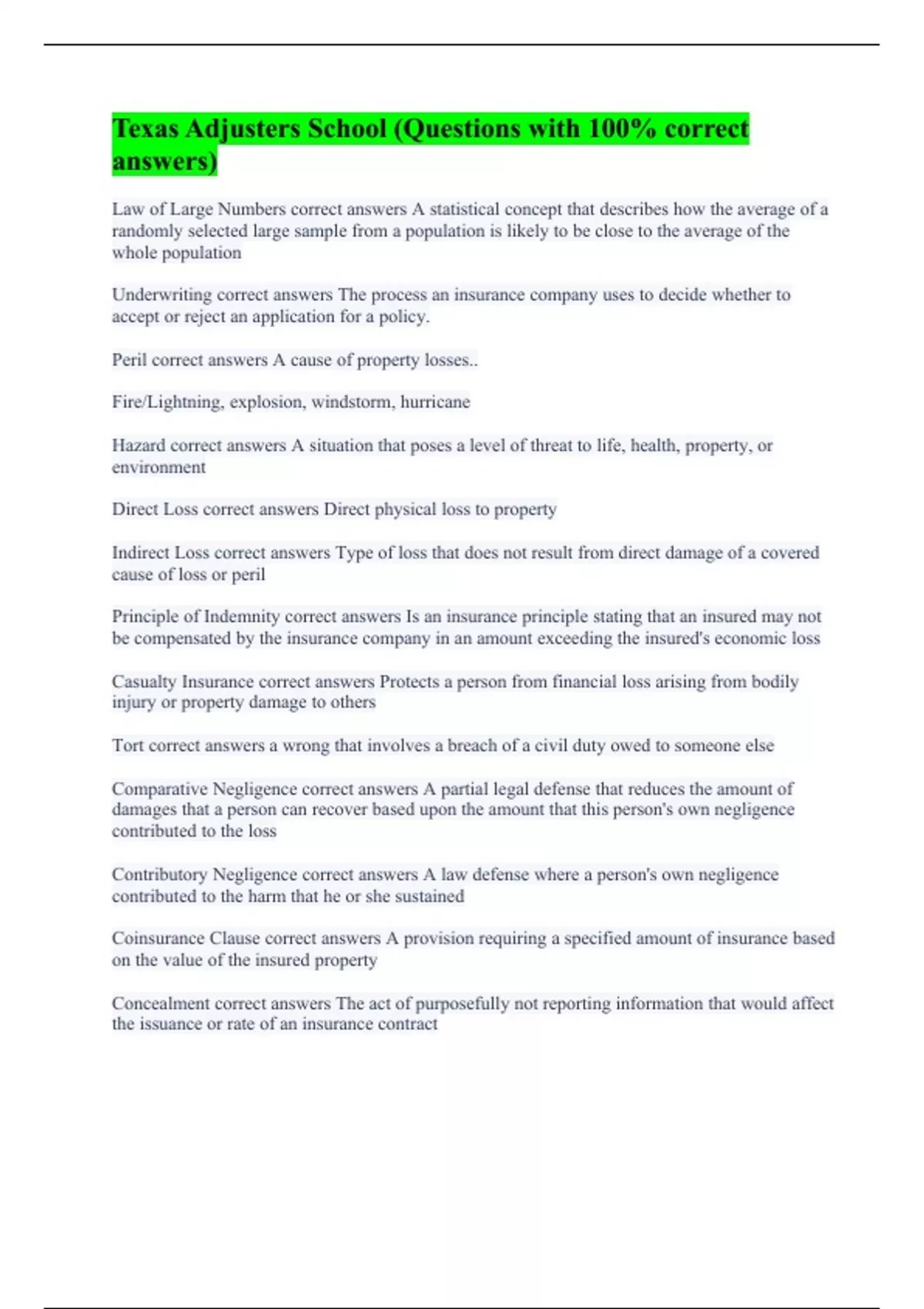 Texas Adjusters School (Questions with 100% correct answers)

Law of Large Numbers correct answers A statistical concept that describes how the average of a randomly selected large sample from a population is likely to be close to the average of the whole population

Underwriting correct answers The process an insurance company uses to decide whether to accept or reject an application for a policy.

Peril correct answers A cause of property losses..

Fire/Lightning, explosion, windstorm, hurricane

Hazard correct answers A situation that poses a level of threat to life, health, property, or environment

Direct Loss correct answers Direct physical loss to property

Indirect Loss correct answers Type of loss that does not result from direct damage of a covered cause of loss or peril

Principle of Indemnity correct answers Is an insurance principle stating that an insured may not be compensated by the insurance company in an amount exceeding the insured's economic loss

Casualty Insurance correct answers Protects a person from financial loss arising from bodily injury or property damage to others

Tort correct answers a wrong that involves a breach of a civil duty owed to someone else

Comparative Negligence correct answers A partial legal defense that reduces the amount of damages that a person can recover based upon the amount that this person's own negligence contributed to the loss

Contributory Negligence correct answers A law defense where a person's own negligence contributed to the harm that he or she sustained

Coinsurance Clause correct answers A provision requiring a specified amount of insurance based on the value of the insured property

Concealment correct answers The act of purposefully not reporting information that would affect the issuance or rate of an insurance contract